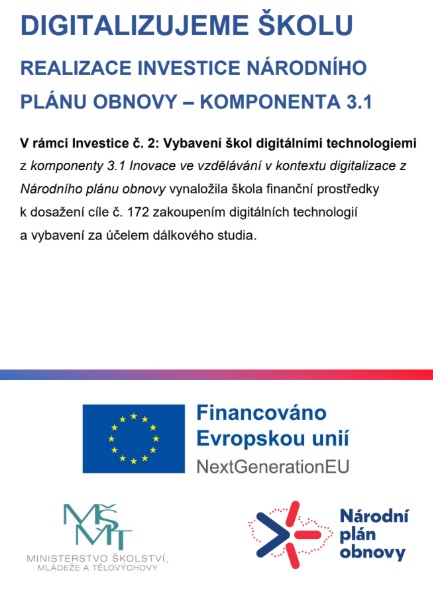 DIGITALIZUJEME ŠKOLU

REALIZACE INVESTICE NÁRODNÍHO PLÁNU OBNOVY – KOMPONENTA 3.1

V rámci Investice č. 2: Vybavení škol digitálními technologiemi z komponenty 3.1 Inovace ve vzdělávání v kontextu digitalizace z Národního plánu obnovy vynaložila škola finanční prostředky k dosažení cíle č. 172 zakoupením digitálních technologií a vybavení za účelem dálkového studia.

Financováno Evropskou unií
NextGenerationEU

MŠMT
MINISTERSTVO ŠKOLSTVÍ, MLÁDEŽE A TĚLOVÝCHOVY

Národní plán obnovy